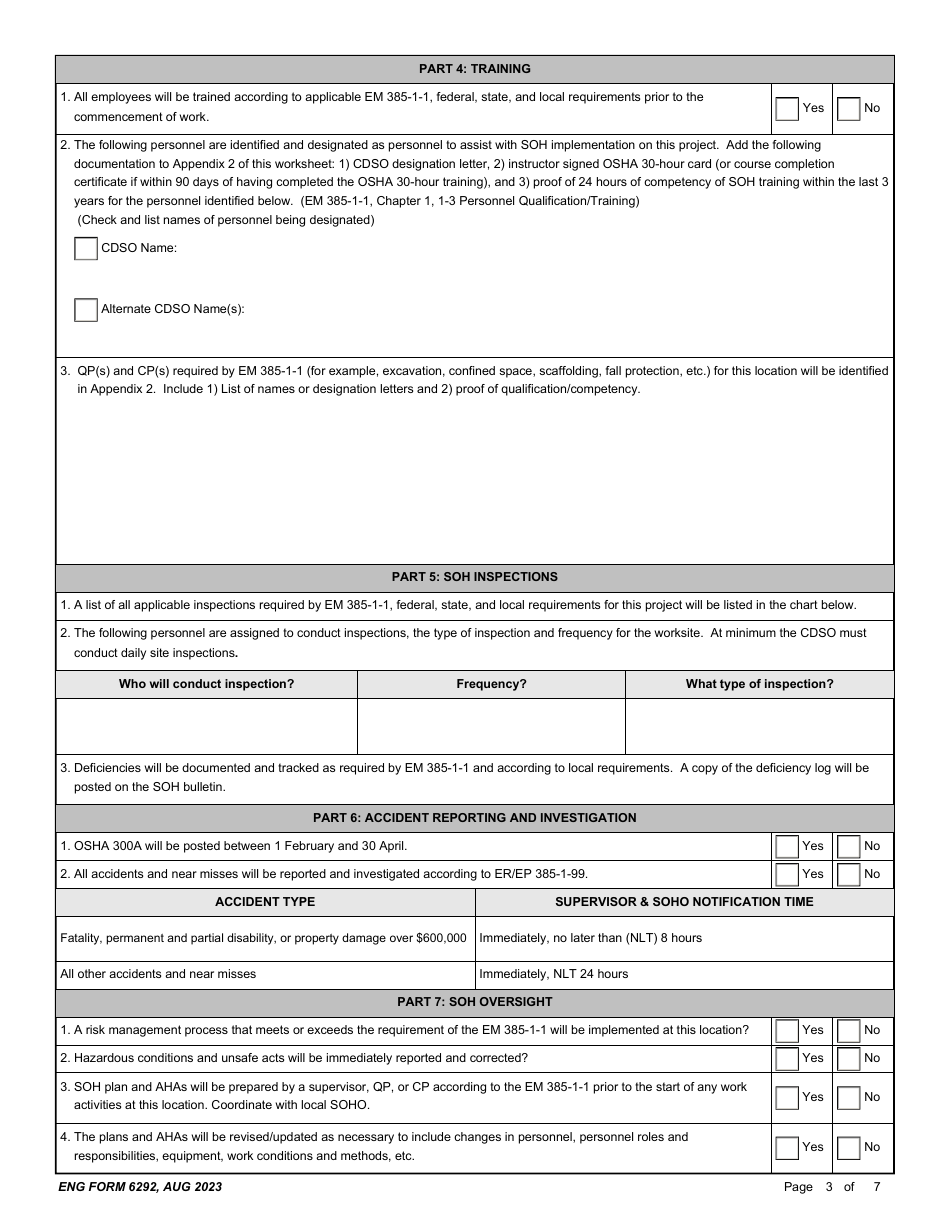 PART 4: TRAINING

1. All employees will be trained according to applicable EM 385-1-1, federal, state, and local requirements prior to the commencement of work.

Yes No

2. The following personnel are identified and designated as personnel to assist with SOH implementation on this project. Add the following documentation to Appendix 2 of this worksheet: 1) CDSO designation letter, 2) instructor signed OSHA 30-hour card (or course completion certificate if within 90 days of having completed the OSHA 30-hour training), and 3) proof of 24 hours of competency of SOH training within the last 3 years for the personnel identified below. (EM 385-1-1, Chapter 1, 1-3 Personnel Qualification/Training)
(Check and list names of personnel being designated)

CDSO Name:

Alternate CDSO Name(s):

3. QP(s) and CP(s) required by EM 385-1-1 (for example, excavation, confined space, scaffolding, fall protection, etc.) for this location will be identified in Appendix 2. Include 1) List of names or designation letters and 2) proof of qualification/competency.

PART 5: SOH INSPECTIONS

1. A list of all applicable inspections required by EM 385-1-1, federal, state, and local requirements for this project will be listed in the chart below.

2. The following personnel are assigned to conduct inspections, the type of inspection and frequency for the worksite. At minimum the CDSO must conduct daily site inspections.

| Who will conduct inspection? | Frequency? | What type of inspection? |
|---|---|---|
| | | |

3. Deficiencies will be documented and tracked as required by EM 385-1-1 and according to local requirements. A copy of the deficiency log will be posted on the SOH bulletin.

PART 6: ACCIDENT REPORTING AND INVESTIGATION

1. OSHA 300A will be posted between 1 February and 30 April.

Yes No

2. All accidents and near misses will be reported and investigated according to ER/EP 385-1-99.

Yes No

| ACCIDENT TYPE | SUPERVISOR & SOHO NOTIFICATION TIME |
|---|---|
| Fatality, permanent and partial disability, or property damage over $600,000 | Immediately, no later than (NLT) 8 hours |
| All other accidents and near misses | Immediately, NLT 24 hours |

PART 7: SOH OVERSIGHT

1. A risk management process that meets or exceeds the requirement of the EM 385-1-1 will be implemented at this location?

Yes No

2. Hazardous conditions and unsafe acts will be immediately reported and corrected?

Yes No

3. SOH plan and AHAs will be prepared by a supervisor, QP, or CP according to the EM 385-1-1 prior to the start of any work activities at this location. Coordinate with local SOHO.

Yes No

4. The plans and AHAs will be revised/updated as necessary to include changes in personnel, personnel roles and responsibilities, equipment, work conditions and methods, etc.

Yes No

ENG FORM 6292, AUG 2023

Page 3 of 7